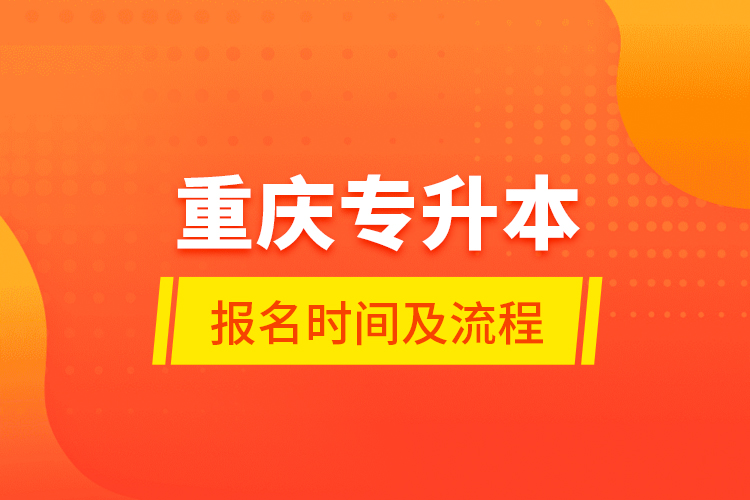 重庆专升本

报名时间及流程